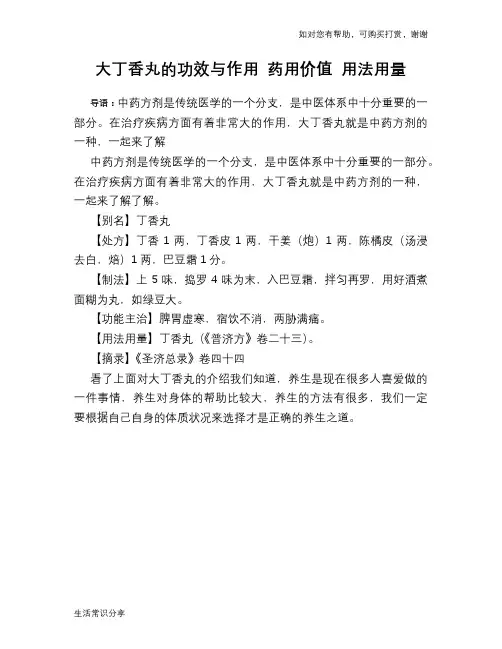 如对您有帮助，可购买打赏，谢谢

大丁香丸的功效与作用 药用价值 用法用量

导语：中药方剂是传统医学的一个分支，是中医体系中十分重要的一部分。在治疗疾病方面有着非常大的作用，大丁香丸就是中药方剂的一种，一起来了解

中药方剂是传统医学的一个分支，是中医体系中十分重要的一部分。在治疗疾病方面有着非常大的作用，大丁香丸就是中药方剂的一种，一起来了解了解。

【别名】丁香丸

【处方】丁香 1 两，丁香皮 1 两，干姜（炮）1 两，陈橘皮（汤浸去白，焙）1 两，巴豆霜 1 分。

【制法】上 5 味，捣罗 4 味为末，入巴豆霜，拌匀再罗，用好酒煮面糊为丸，如绿豆大。

【功能主治】脾胃虚寒，宿饮不消，两胁满痛。

【用法用量】丁香丸（《普济方》卷二十三）。

【摘录】《圣济总录》卷四十四

看了上面对大丁香丸的介绍我们知道，养生是现在很多人喜爱做的一件事情，养生对身体的帮助比较大，养生的方法有很多，我们一定要根据自己自身的体质状况来选择才是正确的养生之道。

生活常识分享